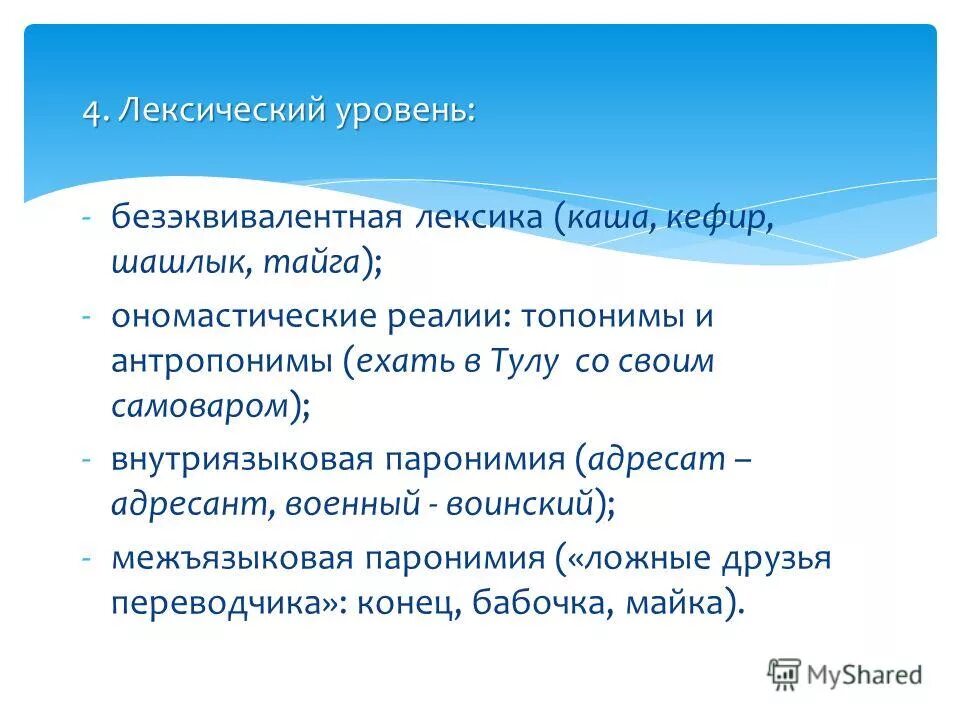 4. Лексический уровень:

- безэквивалентная лексика (каша, кефир, шашлык, тайга);
- ономастические реалии: топонимы и антропонимы (ехать в Тулу со своим самоваром);
- внутриязыковая паронимия (адресат – адресант, военный - воинский);
- межъязыковая паронимия («ложные друзья переводчика»: конец, бабочка, майка).

MyShared